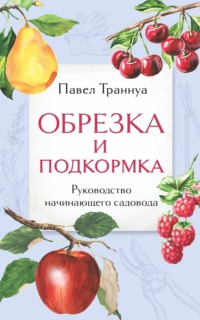 Павел Траннуа

ОБРЕЗКА И ПОДКОРМКА

Руководство начинающего садовода